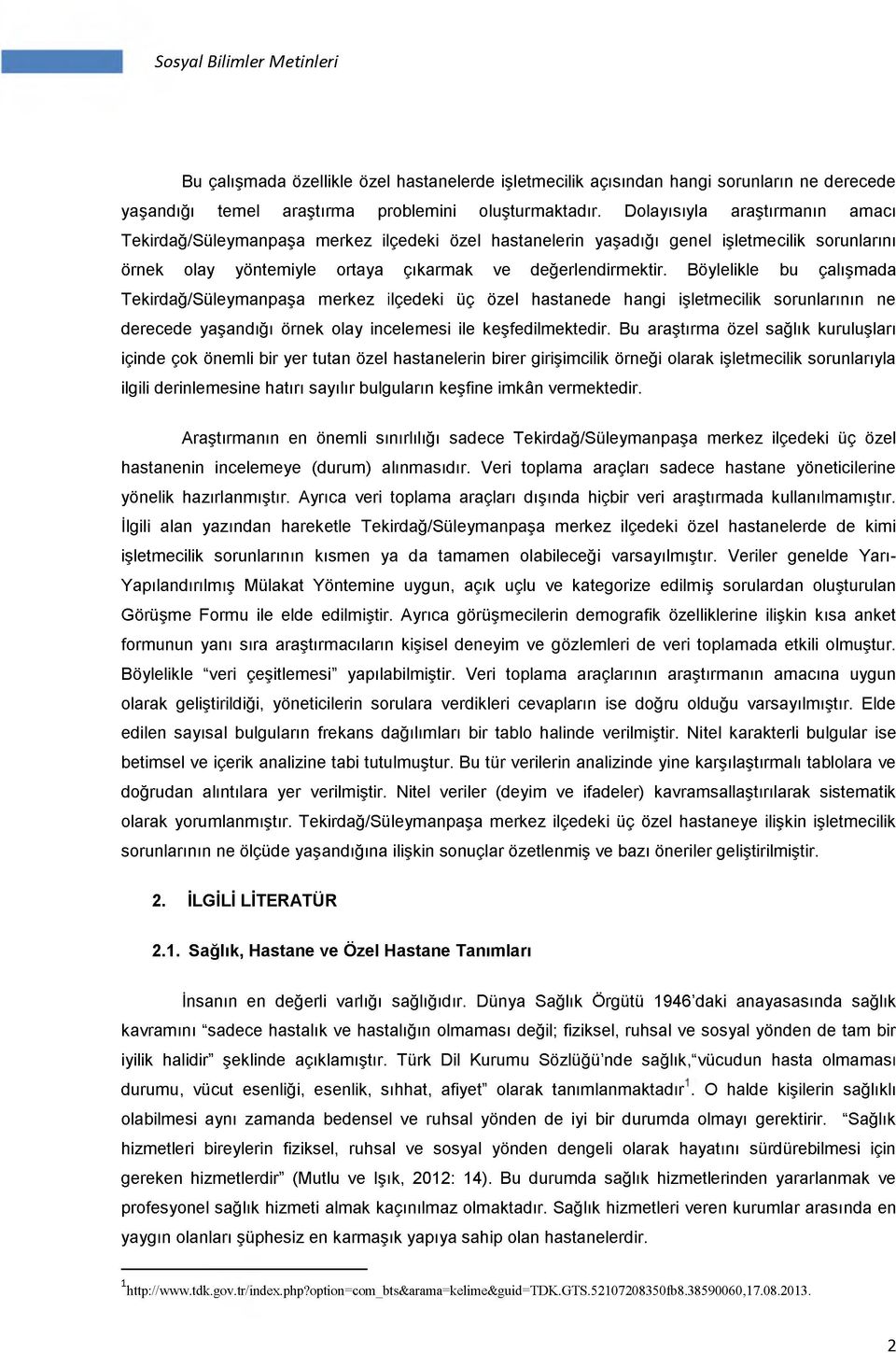 Sosyal Bilimler Metinleri

Bu çalışmada özellikle özel hastanelerde işletmecilik açısından hangi sorunların ne derecede yaşandığı temel araştırma problemini oluşturmaktadır. Dolayısıyla araştırmanın amacı Tekirdağ/Süleymanpaşa merkez ilçedeki özel hastanelerin yaşadığı genel işletmecilik sorunlarını örnek olay yöntemiyle ortaya çıkarmak ve değerlendirmektir. Böylelikle bu çalışmada Tekirdağ/Süleymanpaşa merkez ilçedeki üç özel hastanede hangi işletmecilik sorunlarının ne derecede yaşandığı örnek olay incelemesi ile keşfedilmektedir. Bu araştırma özel sağlık kuruluşları içinde çok önemli bir yer tutan özel hastanelerin birer girişimcilik örneği olarak işletmecilik sorunlarıyla ilgili derinlemesine hatırı sayılır bulguların keşfine imkân vermektedir.

Araştırmanın en önemli sınırlılığı sadece Tekirdağ/Süleymanpaşa merkez ilçedeki üç özel hastanenin incelemeye (durum) alınmasıdır. Veri toplama araçları sadece hastane yöneticilerine yönelik hazırlanmıştır. Ayrıca veri toplama araçları dışında hiçbir veri araştırmada kullanılmamıştır. İlgili alan yazından hareketle Tekirdağ/Süleymanpaşa merkez ilçedeki özel hastanelerde de kimi işletmecilik sorunlarının kısmen ya da tamamen olabileceği varsayılmıştır. Veriler genelde Yarı-Yapılandırılmış Mülakat Yöntemine uygun, açık uçlu ve kategorize edilmiş sorulardan oluşturulan Görüşme Formu ile elde edilmiştir. Ayrıca görüşmecilerin demografik özelliklerine ilişkin kısa anket formunun yanı sıra araştırmacıların kişisel deneyim ve gözlemleri de veri toplamada etkili olmuştur. Böylelikle "veri çeşitlemesi" yapılabilmiştir. Veri toplama araçlarının araştırmanın amacına uygun olarak geliştirildiği, yöneticilerin sorulara verdikleri cevapların ise doğru olduğu varsayılmıştır. Elde edilen sayısal bulguların frekans dağılımları bir tablo halinde verilmiştir. Nitel karakterli bulgular ise betimsel ve içerik analizine tabi tutulmuştur. Bu tür verilerin analizinde yine karşılaştırmalı tablolara ve doğrudan alıntılara yer verilmiştir. Nitel veriler (deyim ve ifadeler) kavramsallaştırılarak sistematik olarak yorumlanmıştır. Tekirdağ/Süleymanpaşa merkez ilçedeki üç özel hastaneye ilişkin işletmecilik sorunlarının ne ölçüde yaşandığına ilişkin sonuçlar özetlenmiş ve bazı öneriler geliştirilmiştir.

2. İLGİLİ LİTERATÜR

2.1. Sağlık, Hastane ve Özel Hastane Tanımları

İnsanın en değerli varlığı sağlığıdır. Dünya Sağlık Örgütü 1946'daki anayasasında sağlık kavramını "sadece hastalık ve hastalığın olmaması değil; fiziksel, ruhsal ve sosyal yönden de tam bir iyilik halidir" şeklinde açıklamıştır. Türk Dil Kurumu Sözlüğü'nde sağlık,"vücudun hasta olmaması durumu, vücut esenliği, esenlik, sıhhat, afiyet" olarak tanımlanmaktadır$^1$. O halde kişilerin sağlıklı olabilmesi aynı zamanda bedensel ve ruhsal yönden de iyi bir durumda olmayı gerektirir. "Sağlık hizmetleri bireylerin fiziksel, ruhsal ve sosyal yönden dengeli olarak hayatını sürdürebilmesi için gereken hizmetlerdir" (Mutlu ve Işık, 2012: 14). Bu durumda sağlık hizmetlerinden yararlanmak ve profesyonel sağlık hizmeti almak kaçınılmaz olmaktadır. Sağlık hizmetleri veren kurumlar arasında en yaygın olanları şüphesiz en karmaşık yapıya sahip olan hastanelerdir.

$^1$http://www.tdk.gov.tr/index.php?option=com_bts&arama=kelime&guid=TDK.GTS.52107208350fb8.38590060,17.08.2013.

2